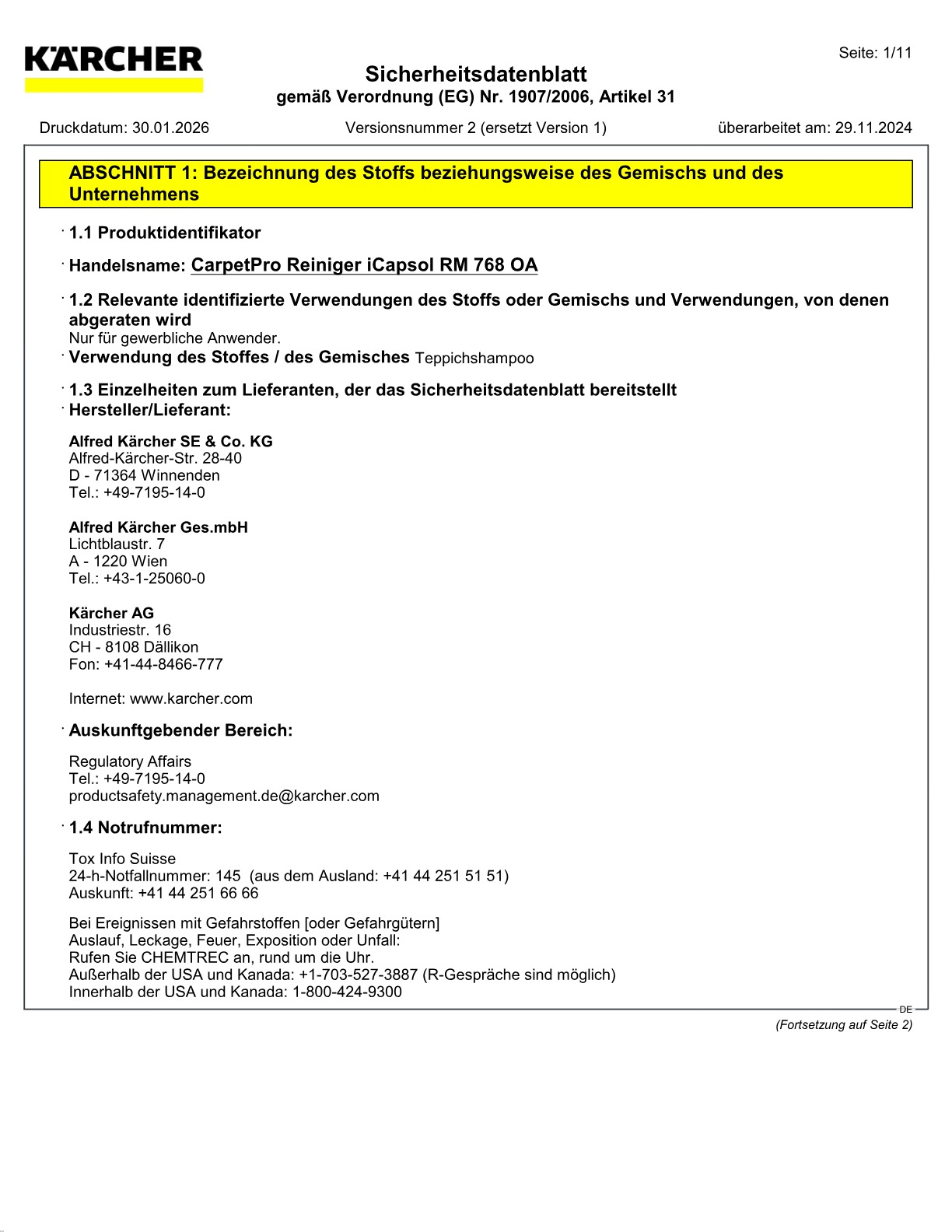 KÄRCHER

Seite: 1/11

Sicherheitsdatenblatt
gemäß Verordnung (EG) Nr. 1907/2006, Artikel 31

Druckdatum: 30.01.2026 Versionsnummer 2 (ersetzt Version 1) überarbeitet am: 29.11.2024

ABSCHNITT 1: Bezeichnung des Stoffs beziehungsweise des Gemischs und des Unternehmens

· 1.1 Produktidentifikator

· Handelsname: CarpetPro Reiniger iCapsol RM 768 OA

· 1.2 Relevante identifizierte Verwendungen des Stoffs oder Gemischs und Verwendungen, von denen abgeraten wird
Nur für gewerbliche Anwender.
· Verwendung des Stoffes / des Gemisches Teppichshampoo

· 1.3 Einzelheiten zum Lieferanten, der das Sicherheitsdatenblatt bereitstellt
· Hersteller/Lieferant:

Alfred Kärcher SE & Co. KG
Alfred-Kärcher-Str. 28-40
D - 71364 Winnenden
Tel.: +49-7195-14-0

Alfred Kärcher Ges.mbH
Lichtblaustr. 7
A - 1220 Wien
Tel.: +43-1-25060-0

Kärcher AG
Industriestr. 16
CH - 8108 Dällikon
Fon: +41-44-8466-777

Internet: www.karcher.com

· Auskunftgebender Bereich:

Regulatory Affairs
Tel.: +49-7195-14-0
productsafety.management.de@karcher.com

· 1.4 Notrufnummer:

Tox Info Suisse
24-h-Notfallnummer: 145 (aus dem Ausland: +41 44 251 51 51)
Auskunft: +41 44 251 66 66

Bei Ereignissen mit Gefahrstoffen [oder Gefahrgütern]
Auslauf, Leckage, Feuer, Exposition oder Unfall:
Rufen Sie CHEMTREC an, rund um die Uhr.
Außerhalb der USA und Kanada: +1-703-527-3887 (R-Gespräche sind möglich)
Innerhalb der USA und Kanada: 1-800-424-9300

DE

(Fortsetzung auf Seite 2)